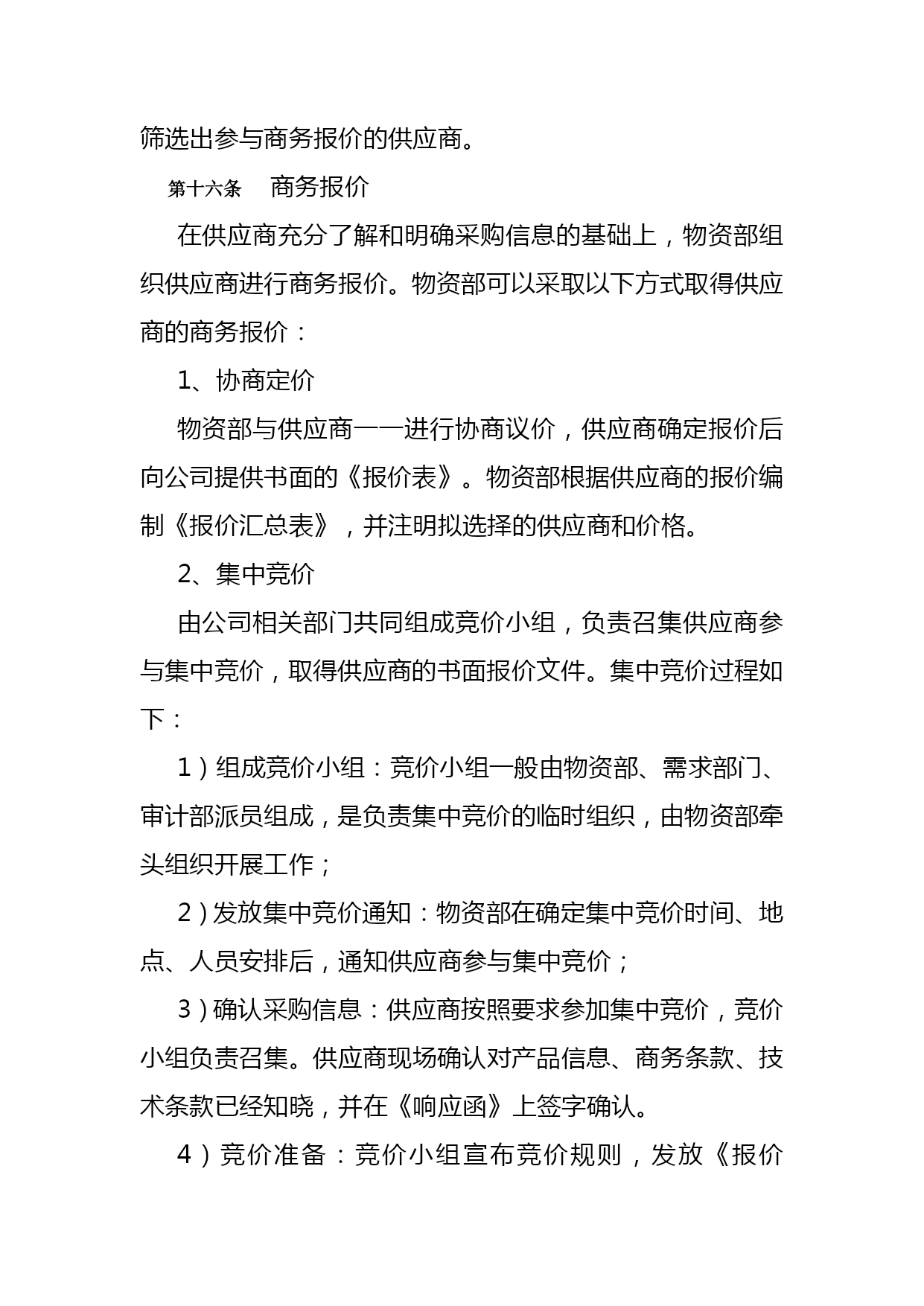 筛选出参与商务报价的供应商。

第十六条　商务报价

在供应商充分了解和明确采购信息的基础上，物资部组织供应商进行商务报价。物资部可以采取以下方式取得供应商的商务报价：

1、协商定价

物资部与供应商一一进行协商议价，供应商确定报价后向公司提供书面的《报价表》。物资部根据供应商的报价编制《报价汇总表》，并注明拟选择的供应商和价格。

2、集中竞价

由公司相关部门共同组成竞价小组，负责召集供应商参与集中竞价，取得供应商的书面报价文件。集中竞价过程如下：

1）组成竞价小组：竞价小组一般由物资部、需求部门、审计部派员组成，是负责集中竞价的临时组织，由物资部牵头组织开展工作；

2）发放集中竞价通知：物资部在确定集中竞价时间、地点、人员安排后，通知供应商参与集中竞价；

3）确认采购信息：供应商按照要求参加集中竞价，竞价小组负责召集。供应商现场确认对产品信息、商务条款、技术条款已经知晓，并在《响应函》上签字确认。

4）竞价准备：竞价小组宣布竞价规则，发放《报价